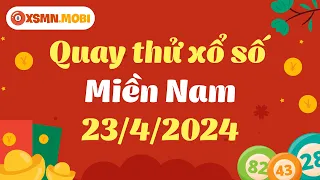 XSMN.MOBI

Quay thử xổ số

Miền Nam

23/4/2024

82
43
28